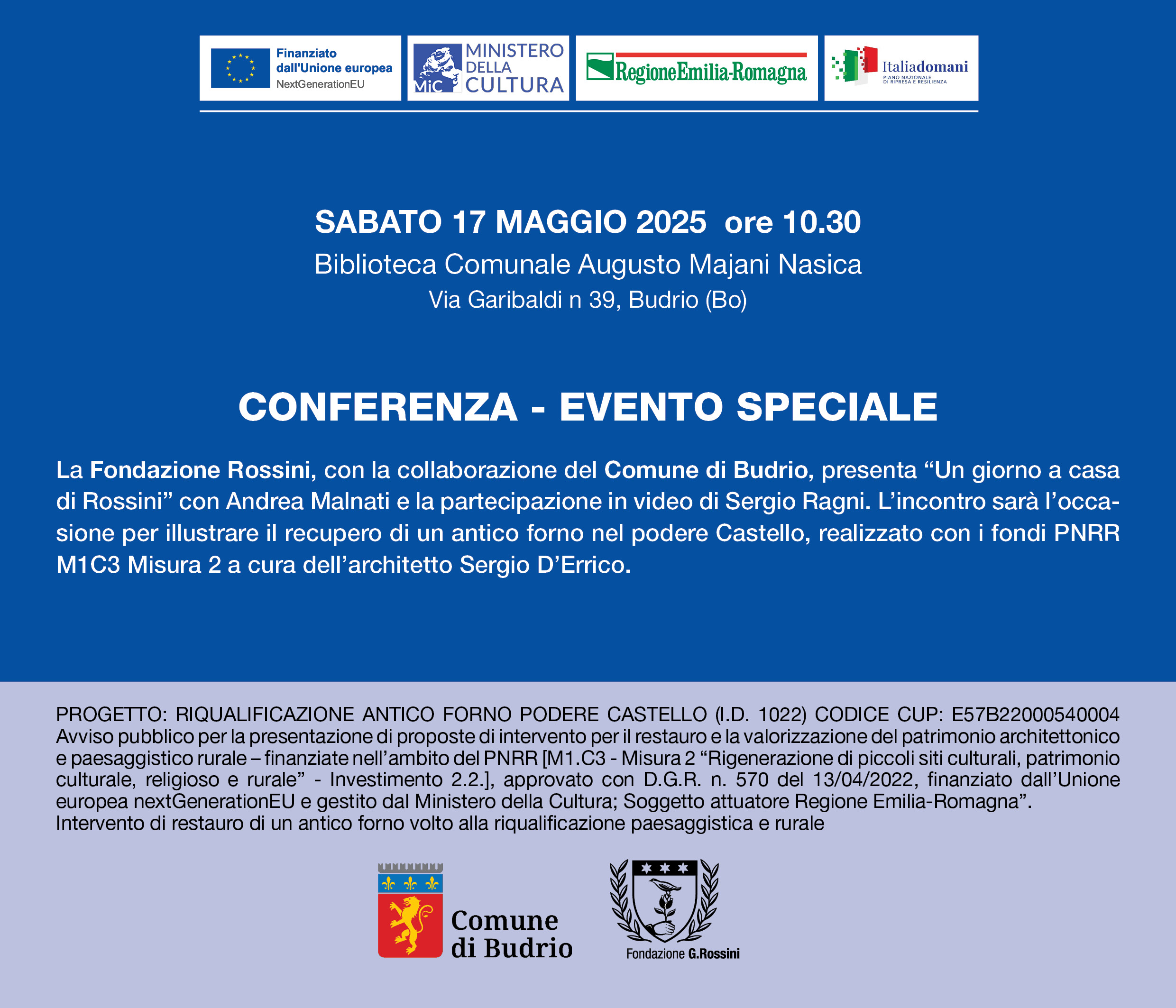 Finanziato dall'Unione europea
NextGenerationEU

MiC MINISTERO DELLA CULTURA

RegioneEmilia-Romagna

Italiadomani
PIANO NAZIONALE DI RIPRESA E RESILIENZA

SABATO 17 MAGGIO 2025 ore 10.30
Biblioteca Comunale Augusto Majani Nasica
Via Garibaldi n 39, Budrio (Bo)

CONFERENZA - EVENTO SPECIALE

La Fondazione Rossini, con la collaborazione del Comune di Budrio, presenta “Un giorno a casa di Rossini” con Andrea Malnati e la partecipazione in video di Sergio Ragni. L’incontro sarà l’occasione per illustrare il recupero di un antico forno nel podere Castello, realizzato con i fondi PNRR M1C3 Misura 2 a cura dell’architetto Sergio D’Errico.

PROGETTO: RIQUALIFICAZIONE ANTICO FORNO PODERE CASTELLO (I.D. 1022) CODICE CUP: E57B22000540004
Avviso pubblico per la presentazione di proposte di intervento per il restauro e la valorizzazione del patrimonio architettonico e paesaggistico rurale – finanziate nell’ambito del PNRR [M1.C3 - Misura 2 “Rigenerazione di piccoli siti culturali, patrimonio culturale, religioso e rurale” - Investimento 2.2.], approvato con D.G.R. n. 570 del 13/04/2022, finanziato dall’Unione europea nextGenerationEU e gestito dal Ministero della Cultura; Soggetto attuatore Regione Emilia-Romagna”.
Intervento di restauro di un antico forno volto alla riqualificazione paesaggistica e rurale

Comune di Budrio

Fondazione G.Rossini